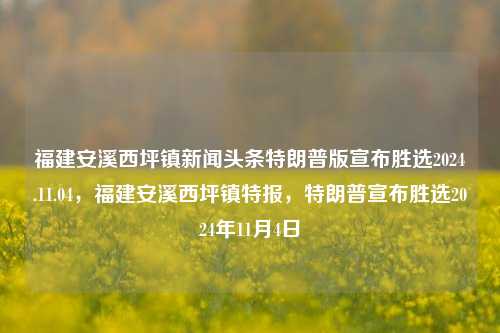 福建安溪西坪镇新闻头条特朗普版宣布胜选2024.11.04，福建安溪西坪镇特报，特朗普宣布胜选2024年11月4日